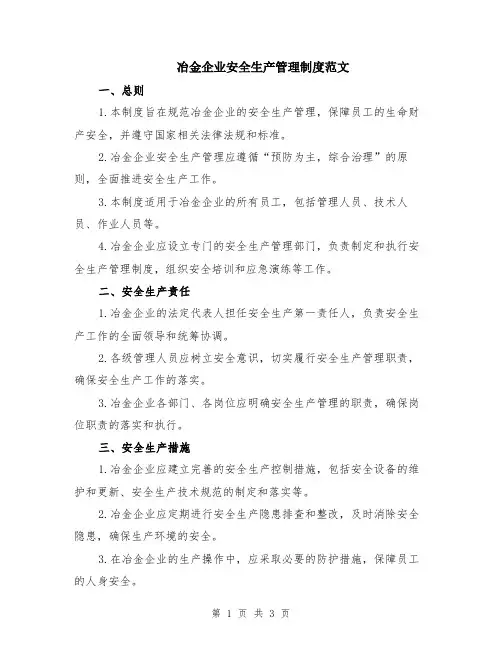 冶金企业安全生产管理制度范文

一、总则

1.本制度旨在规范冶金企业的安全生产管理，保障员工的生命财产安全，并遵守国家相关法律法规和标准。

2.冶金企业安全生产管理应遵循“预防为主，综合治理”的原则，全面推进安全生产工作。

3.本制度适用于冶金企业的所有员工，包括管理人员、技术人员、作业人员等。

4.冶金企业应设立专门的安全生产管理部门，负责制定和执行安全生产管理制度，组织安全培训和应急演练等工作。

二、安全生产责任

1.冶金企业的法定代表人担任安全生产第一责任人，负责安全生产工作的全面领导和统筹协调。

2.各级管理人员应树立安全意识，切实履行安全生产管理职责，确保安全生产工作的落实。

3.冶金企业各部门、各岗位应明确安全生产管理的职责，确保岗位职责的落实和执行。

三、安全生产措施

1.冶金企业应建立完善的安全生产控制措施，包括安全设备的维护和更新、安全生产技术规范的制定和落实等。

2.冶金企业应定期进行安全生产隐患排查和整改，及时消除安全隐患，确保生产环境的安全。

3.在冶金企业的生产操作中，应采取必要的防护措施，保障员工的人身安全。

第 1 页 共 3 页